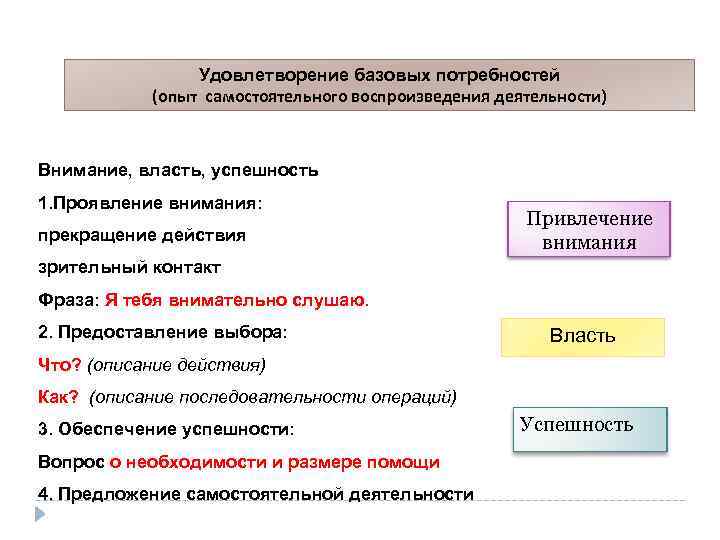 Удовлетворение базовых потребностей
(опыт самостоятельного воспроизведения деятельности)

Внимание, власть, успешность

1.Проявление внимания:

прекращение действия

зрительный контакт

Фраза: Я тебя внимательно слушаю.

2. Предоставление выбора:

Что? (описание действия)

Как? (описание последовательности операций)

3. Обеспечение успешности:

Вопрос о необходимости и размере помощи

4. Предложение самостоятельной деятельности

Привлечение внимания

Власть

Успешность